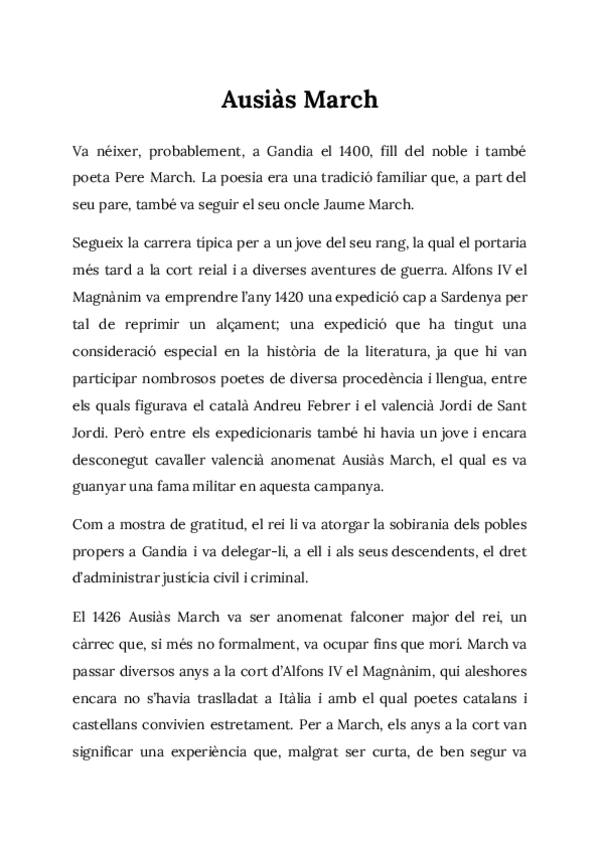 Ausiàs March

Va néixer, probablement, a Gandia el 1400, fill del noble i també poeta Pere March. La poesia era una tradició familiar que, a part del seu pare, també va seguir el seu oncle Jaume March.

Segueix la carrera típica per a un jove del seu rang, la qual el portaria més tard a la cort reial i a diverses aventures de guerra. Alfons IV el Magnànim va emprendre l'any 1420 una expedició cap a Sardenya per tal de reprimir un alçament; una expedició que ha tingut una consideració especial en la història de la literatura, ja que hi van participar nombrosos poetes de diversa procedència i llengua, entre els quals figurava el català Andreu Febrer i el valencià Jordi de Sant Jordi. Però entre els expedicionaris també hi havia un jove i encara desconegut cavaller valencià anomenat Ausiàs March, el qual es va guanyar una fama militar en aquesta campanya.

Com a mostra de gratitud, el rei li va atorgar la sobirania dels pobles propers a Gandia i va delegar-li, a ell i als seus descendents, el dret d'administrar justícia civil i criminal.

El 1426 Ausiàs March va ser anomenat falconer major del rei, un càrrec que, si més no formalment, va ocupar fins que morí. March va passar diversos anys a la cort d'Alfons IV el Magnànim, qui aleshores encara no s'havia traslladat a Itàlia i amb el qual poetes catalans i castellans convivien estretament. Per a March, els anys a la cort van significar una experiència que, malgrat ser curta, de ben segur va